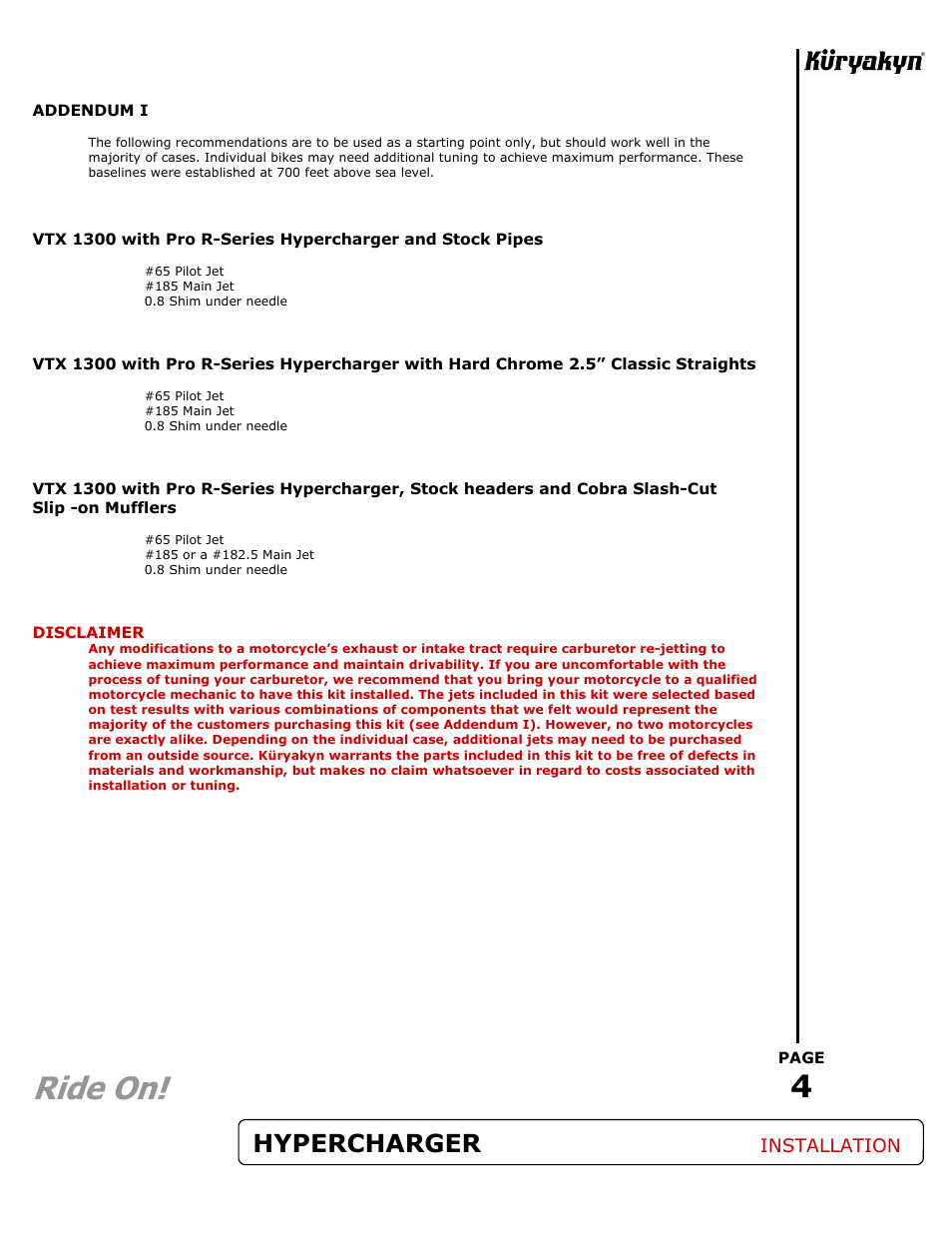 Küryakyn®

ADDENDUM I

The following recommendations are to be used as a starting point only, but should work well in the majority of cases. Individual bikes may need additional tuning to achieve maximum performance. These baselines were established at 700 feet above sea level.

VTX 1300 with Pro R-Series Hypercharger and Stock Pipes

#65 Pilot Jet
#185 Main Jet
0.8 Shim under needle

VTX 1300 with Pro R-Series Hypercharger with Hard Chrome 2.5” Classic Straights

#65 Pilot Jet
#185 Main Jet
0.8 Shim under needle

VTX 1300 with Pro R-Series Hypercharger, Stock headers and Cobra Slash-Cut Slip -on Mufflers

#65 Pilot Jet
#185 or a #182.5 Main Jet
0.8 Shim under needle

DISCLAIMER
Any modifications to a motorcycle’s exhaust or intake tract require carburetor re-jetting to achieve maximum performance and maintain drivability. If you are uncomfortable with the process of tuning your carburetor, we recommend that you bring your motorcycle to a qualified motorcycle mechanic to have this kit installed. The jets included in this kit were selected based on test results with various combinations of components that we felt would represent the majority of the customers purchasing this kit (see Addendum I). However, no two motorcycles are exactly alike. Depending on the individual case, additional jets may need to be purchased from an outside source. Küryakyn warrants the parts included in this kit to be free of defects in materials and workmanship, but makes no claim whatsoever in regard to costs associated with installation or tuning.

Ride On!

PAGE
4

HYPERCHARGER INSTALLATION